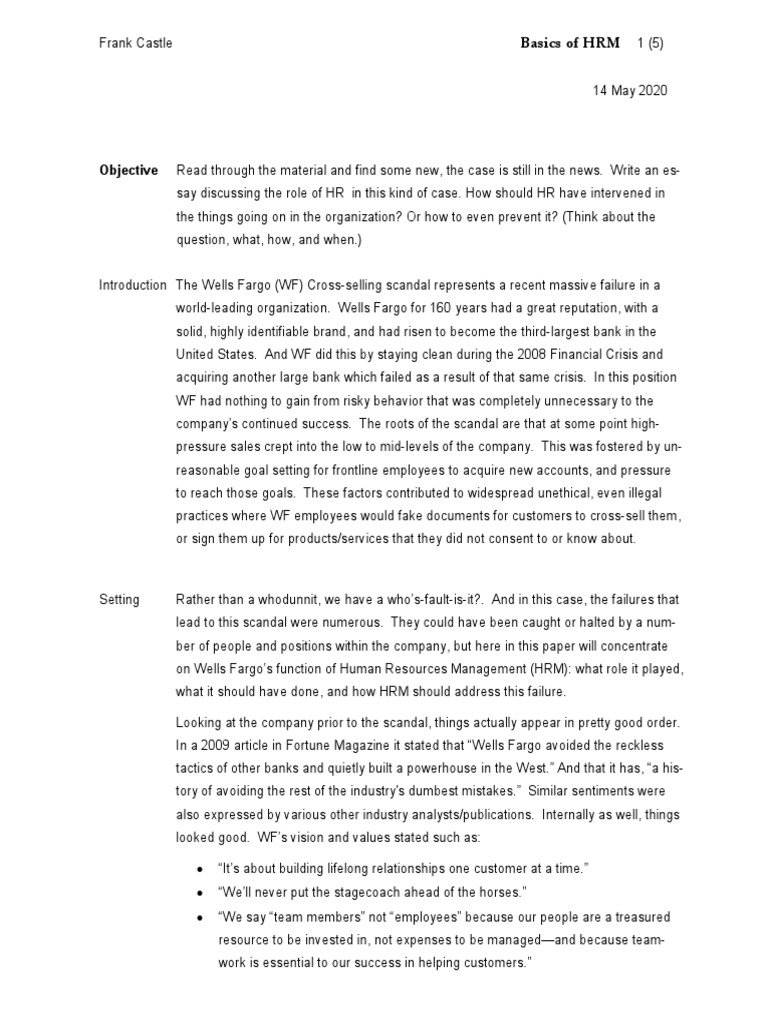 Frank Castle

Basics of HRM 1 (5)

14 May 2020

Objective

Read through the material and find some new, the case is still in the news. Write an essay discussing the role of HR in this kind of case. How should HR have intervened in the things going on in the organization? Or how to even prevent it? (Think about the question, what, how, and when.)

Introduction

The Wells Fargo (WF) Cross-selling scandal represents a recent massive failure in a world-leading organization. Wells Fargo for 160 years had a great reputation, with a solid, highly identifiable brand, and had risen to become the third-largest bank in the United States. And WF did this by staying clean during the 2008 Financial Crisis and acquiring another large bank which failed as a result of that same crisis. In this position WF had nothing to gain from risky behavior that was completely unnecessary to the company's continued success. The roots of the scandal are that at some point high-pressure sales crept into the low to mid-levels of the company. This was fostered by unreasonable goal setting for frontline employees to acquire new accounts, and pressure to reach those goals. These factors contributed to widespread unethical, even illegal practices where WF employees would fake documents for customers to cross-sell them, or sign them up for products/services that they did not consent to or know about.

Setting

Rather than a whodunnit, we have a who's-fault-is-it?. And in this case, the failures that lead to this scandal were numerous. They could have been caught or halted by a number of people and positions within the company, but here in this paper will concentrate on Wells Fargo's function of Human Resources Management (HRM): what role it played, what it should have done, and how HRM should address this failure.

Looking at the company prior to the scandal, things actually appear in pretty good order. In a 2009 article in Fortune Magazine it stated that "Wells Fargo avoided the reckless tactics of other banks and quietly built a powerhouse in the West." And that it has, "a history of avoiding the rest of the industry's dumbest mistakes." Similar sentiments were also expressed by various other industry analysts/publications. Internally as well, things looked good. WF's vision and values stated such as:

• "It's about building lifelong relationships one customer at a time."
• "We'll never put the stagecoach ahead of the horses."
• "We say "team members" not "employees" because our people are a treasured resource to be invested in, not expenses to be managed—and because teamwork is essential to our success in helping customers."